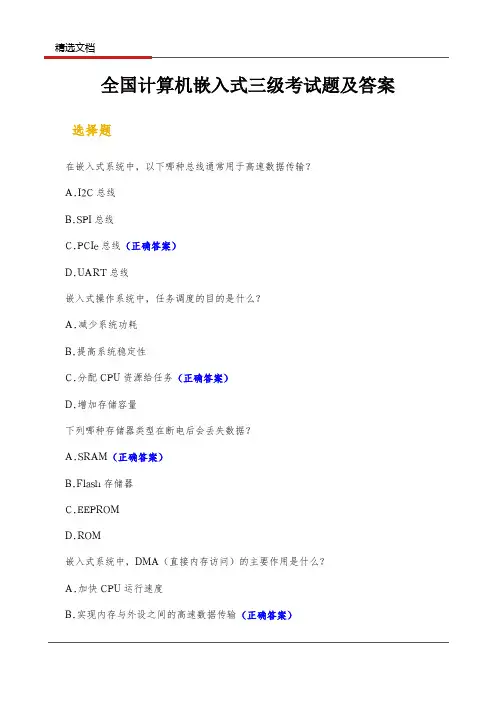 精选文档

全国计算机嵌入式三级考试题及答案

选择题

在嵌入式系统中，以下哪种总线通常用于高速数据传输？

A.I2C 总线

B.SPI 总线

C.PCIe 总线（正确答案）

D.UART 总线

嵌入式操作系统中，任务调度的目的是什么？

A.减少系统功耗

B.提高系统稳定性

C.分配 CPU 资源给任务（正确答案）

D.增加存储容量

下列哪种存储器类型在断电后会丢失数据？

A.SRAM（正确答案）

B.Flash 存储器

C.EEPROM

D.ROM

嵌入式系统中，DMA（直接内存访问）的主要作用是什么？

A.加快 CPU 运行速度

B.实现内存与外设之间的高速数据传输（正确答案）